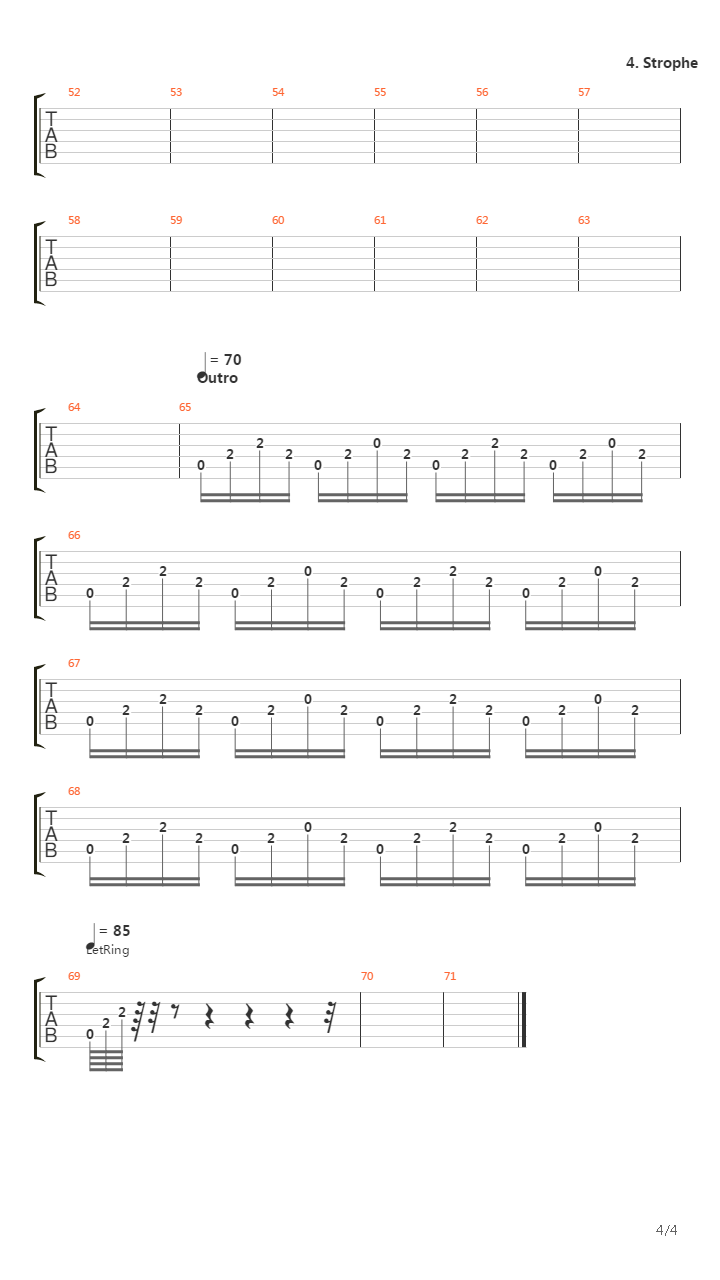 4. Strophe

52 53 54 55 56 57
T
A
B

58 59 60 61 62 63
T
A
B

= 70
Outro

64 65
T
A
B
0 2 2 2 0 2 0 2 0 2 2 2 0 2 0 2

66
T
A
B
0 2 2 2 0 2 0 2 0 2 2 2 0 2 0 2

67
T
A
B
0 2 2 2 0 2 0 2 0 2 2 2 0 2 0 2

68
T
A
B
0 2 2 2 0 2 0 2 0 2 2 2 0 2 0 2

= 85
LetRing

69 70 71
T
A
B
0 2 2

4/4